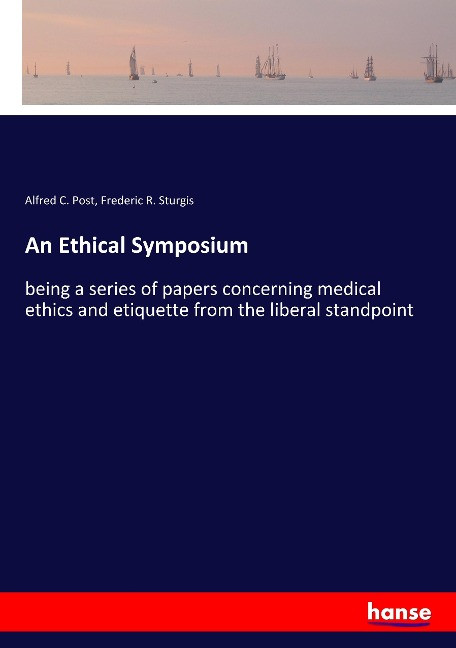 Alfred C. Post, Frederic R. Sturgis

An Ethical Symposium

being a series of papers concerning medical ethics and etiquette from the liberal standpoint

hanse